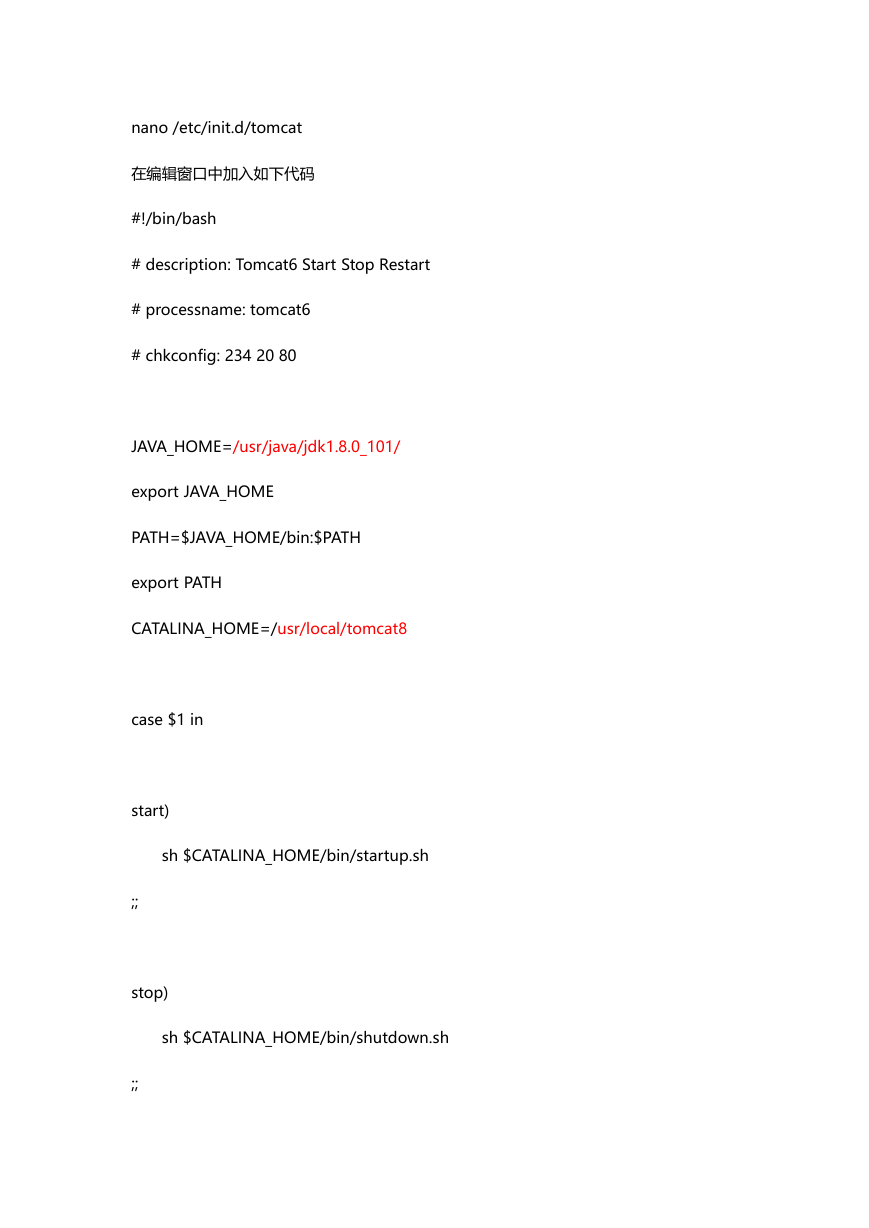 nano /etc/init.d/tomcat

在编辑窗口中加入如下代码

#!/bin/bash

# description: Tomcat6 Start Stop Restart

# processname: tomcat6

# chkconfig: 234 20 80

JAVA_HOME=/usr/java/jdk1.8.0_101/

export JAVA_HOME

PATH=$JAVA_HOME/bin:$PATH

export PATH

CATALINA_HOME=/usr/local/tomcat8

case $1 in

start)

sh $CATALINA_HOME/bin/startup.sh

;;

stop)

sh $CATALINA_HOME/bin/shutdown.sh

;;